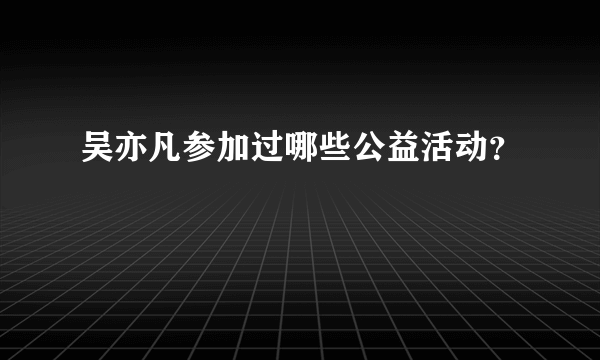 吴亦凡参加过哪些公益活动?